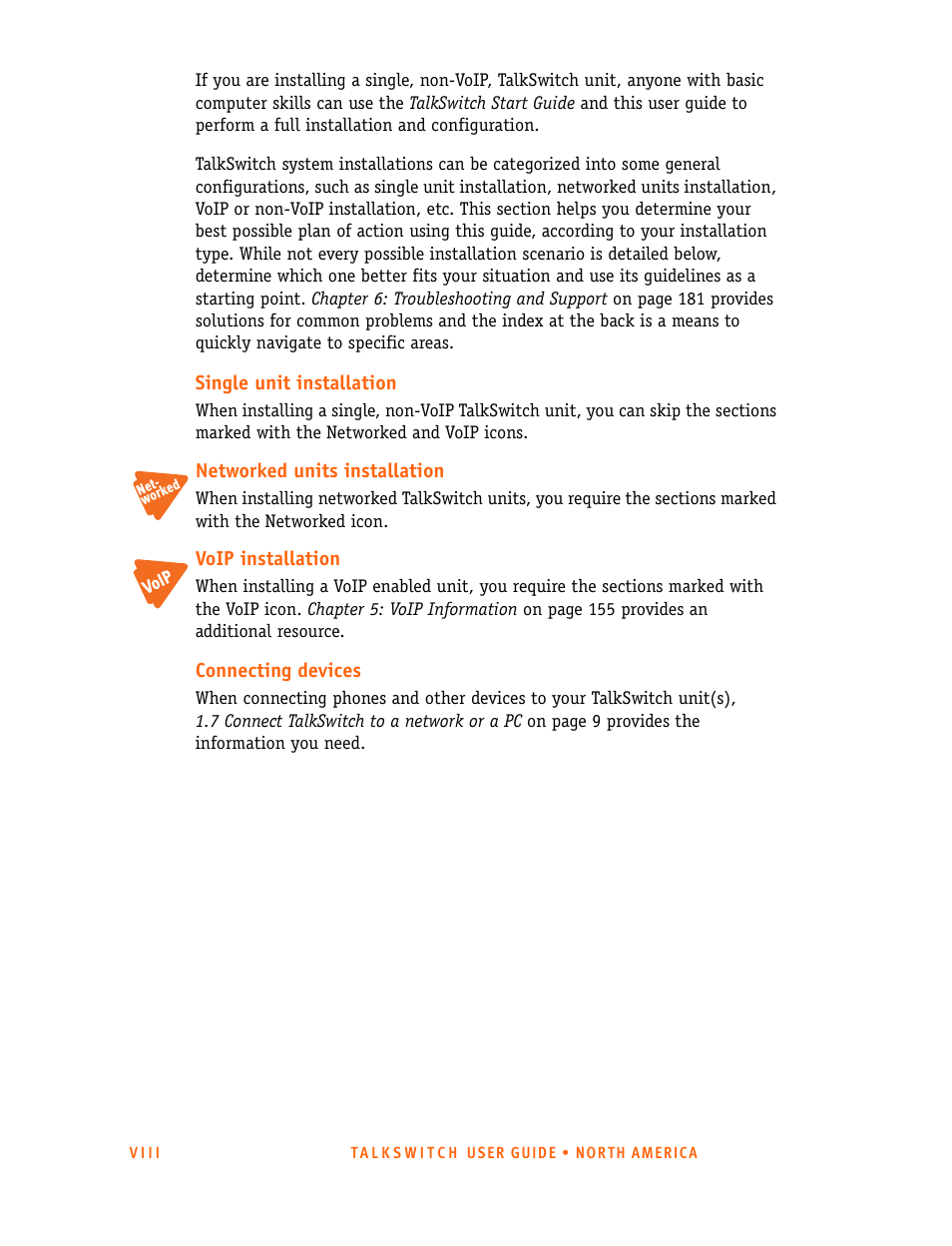 If you are installing a single, non-VoIP, TalkSwitch unit, anyone with basic computer skills can use the TalkSwitch Start Guide and this user guide to perform a full installation and configuration.

TalkSwitch system installations can be categorized into some general configurations, such as single unit installation, networked units installation, VoIP or non-VoIP installation, etc. This section helps you determine your best possible plan of action using this guide, according to your installation type. While not every possible installation scenario is detailed below, determine which one better fits your situation and use its guidelines as a starting point. Chapter 6: Troubleshooting and Support on page 181 provides solutions for common problems and the index at the back is a means to quickly navigate to specific areas.

Single unit installation

When installing a single, non-VoIP TalkSwitch unit, you can skip the sections marked with the Networked and VoIP icons.

Net-worked

Networked units installation

When installing networked TalkSwitch units, you require the sections marked with the Networked icon.

VoIP

VoIP installation

When installing a VoIP enabled unit, you require the sections marked with the VoIP icon. Chapter 5: VoIP Information on page 155 provides an additional resource.

Connecting devices

When connecting phones and other devices to your TalkSwitch unit(s), 1.7 Connect TalkSwitch to a network or a PC on page 9 provides the information you need.

VIII

TALKSWITCH USER GUIDE • NORTH AMERICA